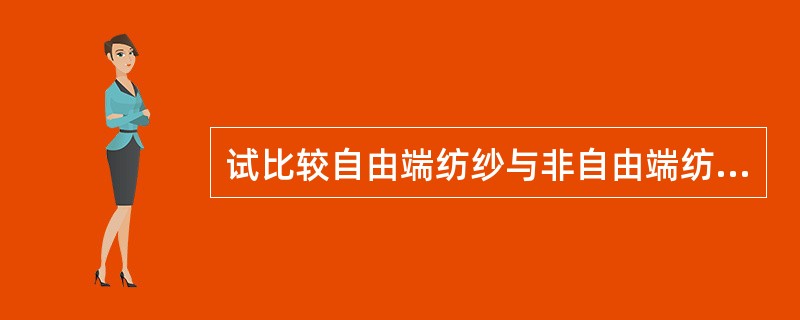 试比较自由端纺纱与非自由端纺...